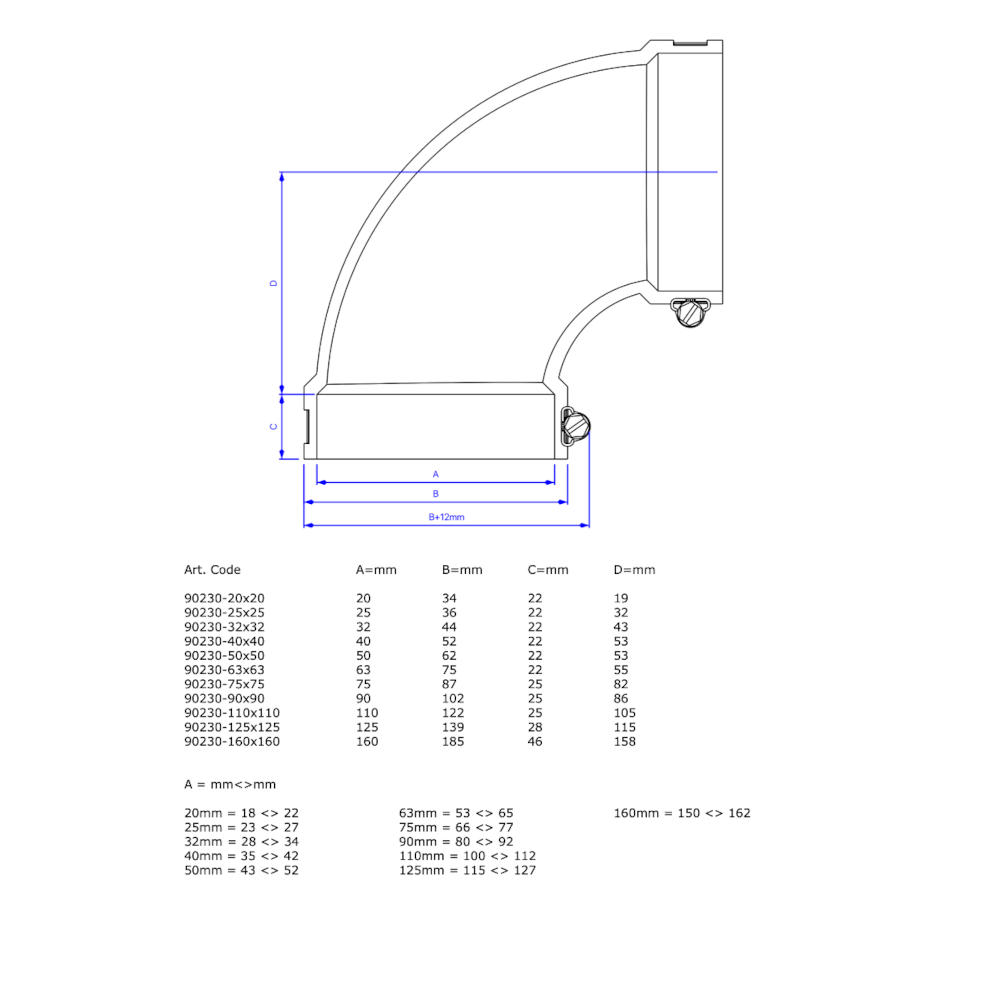 D

C

A

B

B+12mm

| Art. Code | A=mm | B=mm | C=mm | D=mm |
|---|---|---|---|---|
| 90230-20x20 | 20 | 34 | 22 | 19 |
| 90230-25x25 | 25 | 36 | 22 | 32 |
| 90230-32x32 | 32 | 44 | 22 | 43 |
| 90230-40x40 | 40 | 52 | 22 | 53 |
| 90230-50x50 | 50 | 62 | 22 | 53 |
| 90230-63x63 | 63 | 75 | 22 | 55 |
| 90230-75x75 | 75 | 87 | 25 | 82 |
| 90230-90x90 | 90 | 102 | 25 | 86 |
| 90230-110x110 | 110 | 122 | 25 | 105 |
| 90230-125x125 | 125 | 139 | 28 | 115 |
| 90230-160x160 | 160 | 185 | 46 | 158 |

A = mm<>mm

20mm = 18 <> 22
25mm = 23 <> 27
32mm = 28 <> 34
40mm = 35 <> 42
50mm = 43 <> 52

63mm = 53 <> 65
75mm = 66 <> 77
90mm = 80 <> 92
110mm = 100 <> 112
125mm = 115 <> 127

160mm = 150 <> 162